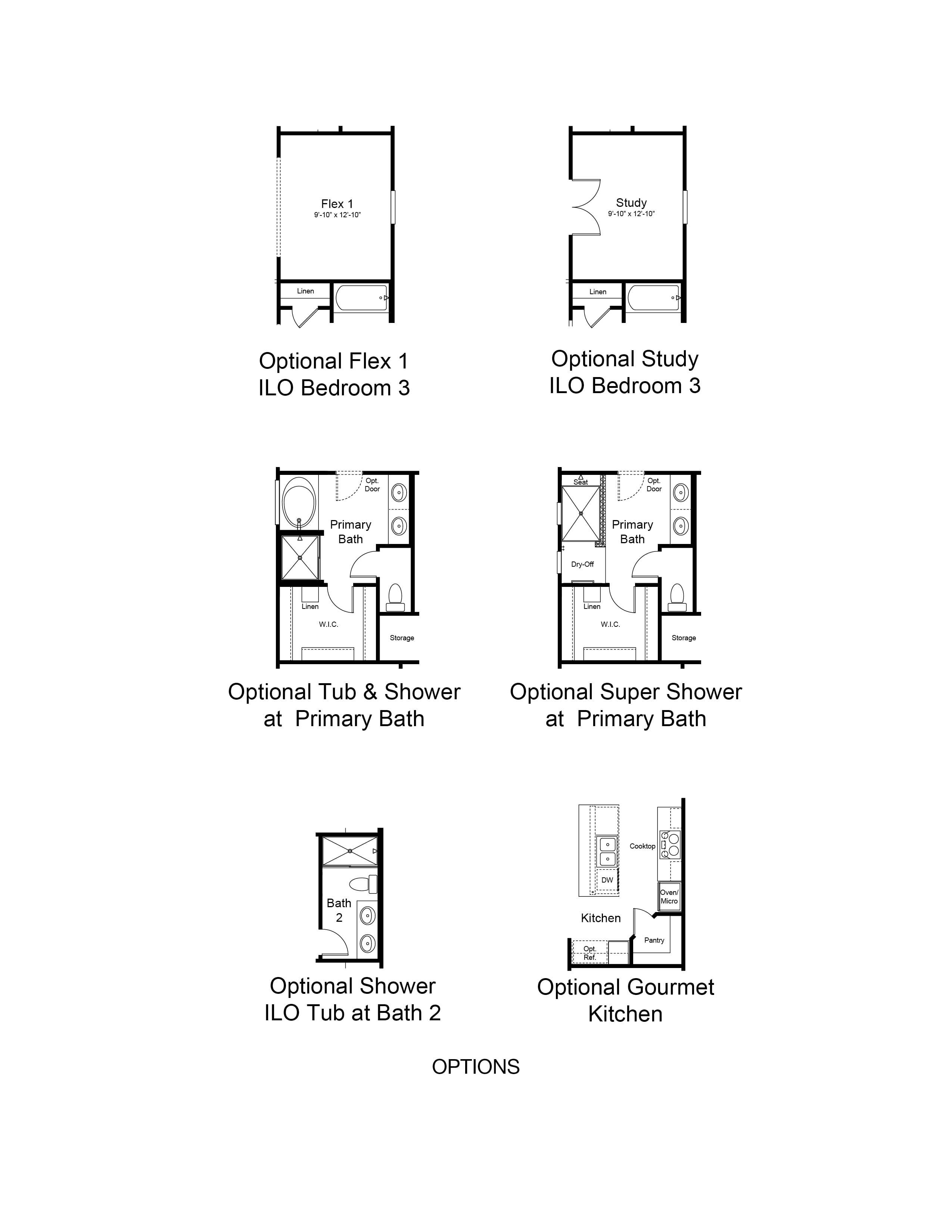 Flex 1
9'-10" x 12'-10"

Linen

Optional Flex 1
ILO Bedroom 3

Study
9'-10" x 12'-10"

Linen

Optional Study
ILO Bedroom 3

Opt. Door

Primary Bath

Linen

W.I.C.

Storage

Optional Tub & Shower at Primary Bath

Seat

Opt. Door

Primary Bath

Dry-Off

Linen

W.I.C.

Storage

Optional Super Shower at Primary Bath

Bath 2

Optional Shower ILO Tub at Bath 2

Cooktop

DW

Oven/ Micro

Kitchen

Pantry

Opt. Ref.

Optional Gourmet Kitchen

OPTIONS